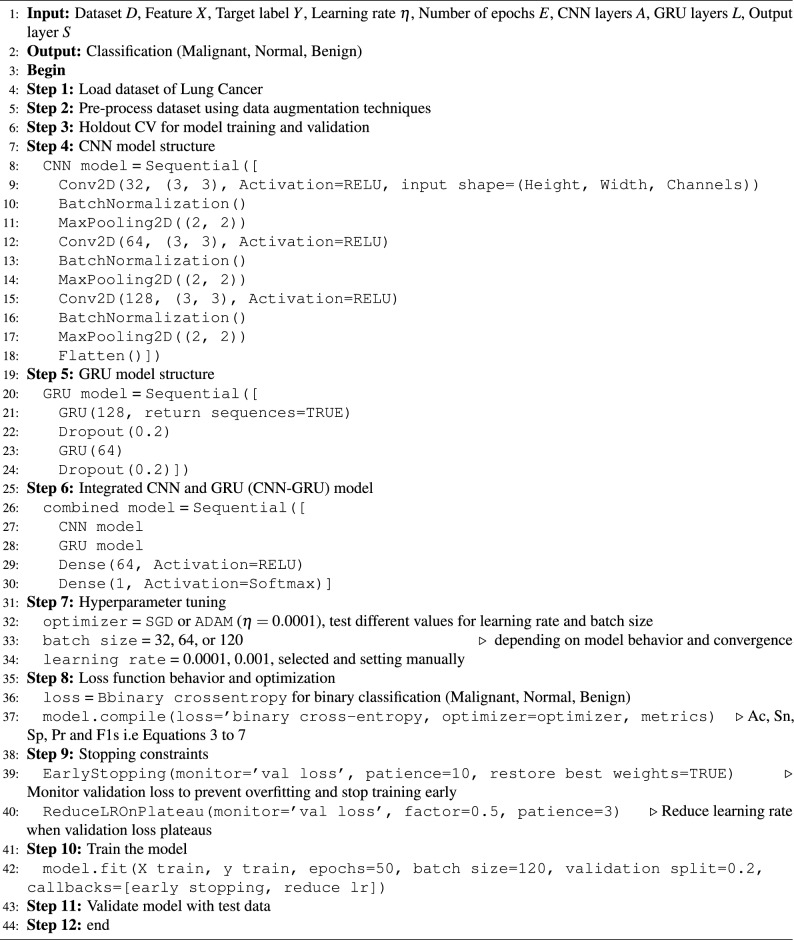 1: **Input:** Dataset $D$, Feature $X$, Target label $Y$, Learning rate $\eta$, Number of epochs $E$, CNN layers $A$, GRU layers $L$, Output layer $S$
2: **Output:** Classification (Malignant, Normal, Benign)
3: **Begin**
4: **Step 1:** Load dataset of Lung Cancer
5: **Step 2:** Pre-process dataset using data augmentation techniques
6: **Step 3:** Holdout CV for model training and validation
7: **Step 4:** CNN model structure
8: CNN model = Sequential([
9: Conv2D(32, (3, 3), Activation=RELU, input shape=(Height, Width, Channels))
10: BatchNormalization()
11: MaxPooling2D((2, 2))
12: Conv2D(64, (3, 3), Activation=RELU)
13: BatchNormalization()
14: MaxPooling2D((2, 2))
15: Conv2D(128, (3, 3), Activation=RELU)
16: BatchNormalization()
17: MaxPooling2D((2, 2))
18: Flatten()])
19: **Step 5:** GRU model structure
20: GRU model = Sequential([
21: GRU(128, return sequences=TRUE)
22: Dropout(0.2)
23: GRU(64)
24: Dropout(0.2)])
25: **Step 6:** Integrated CNN and GRU (CNN-GRU) model
26: combined model = Sequential([
27: CNN model
28: GRU model
29: Dense(64, Activation=RELU)
30: Dense(1, Activation=Softmax)]
31: **Step 7:** Hyperparameter tuning
32: optimizer = SGD or ADAM ($\eta = 0.0001$), test different values for learning rate and batch size
33: batch size = 32, 64, or 120 ▷ depending on model behavior and convergence
34: learning rate = 0.0001, 0.001, selected and setting manually
35: **Step 8:** Loss function behavior and optimization
36: loss = Bbinary crossentropy for binary classification (Malignant, Normal, Benign)
37: model.compile(loss='binary cross-entropy, optimizer=optimizer, metrics) ▷ Ac, Sn, Sp, Pr and F1s i.e Equations 3 to 7
38: **Step 9:** Stopping constraints
39: EarlyStopping(monitor='val loss', patience=10, restore best weights=TRUE) ▷ Monitor validation loss to prevent overfitting and stop training early
40: ReduceLROnPlateau(monitor='val loss', factor=0.5, patience=3) ▷ Reduce learning rate when validation loss plateaus
41: **Step 10:** Train the model
42: model.fit(X train, y train, epochs=50, batch size=120, validation split=0.2, callbacks=[early stopping, reduce lr])
43: **Step 11:** Validate model with test data
44: **Step 12:** end